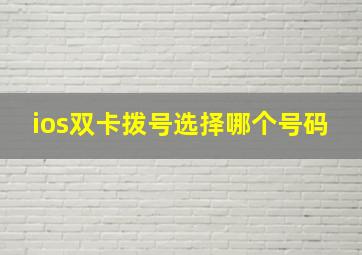 ios双卡拨号选择哪个号码